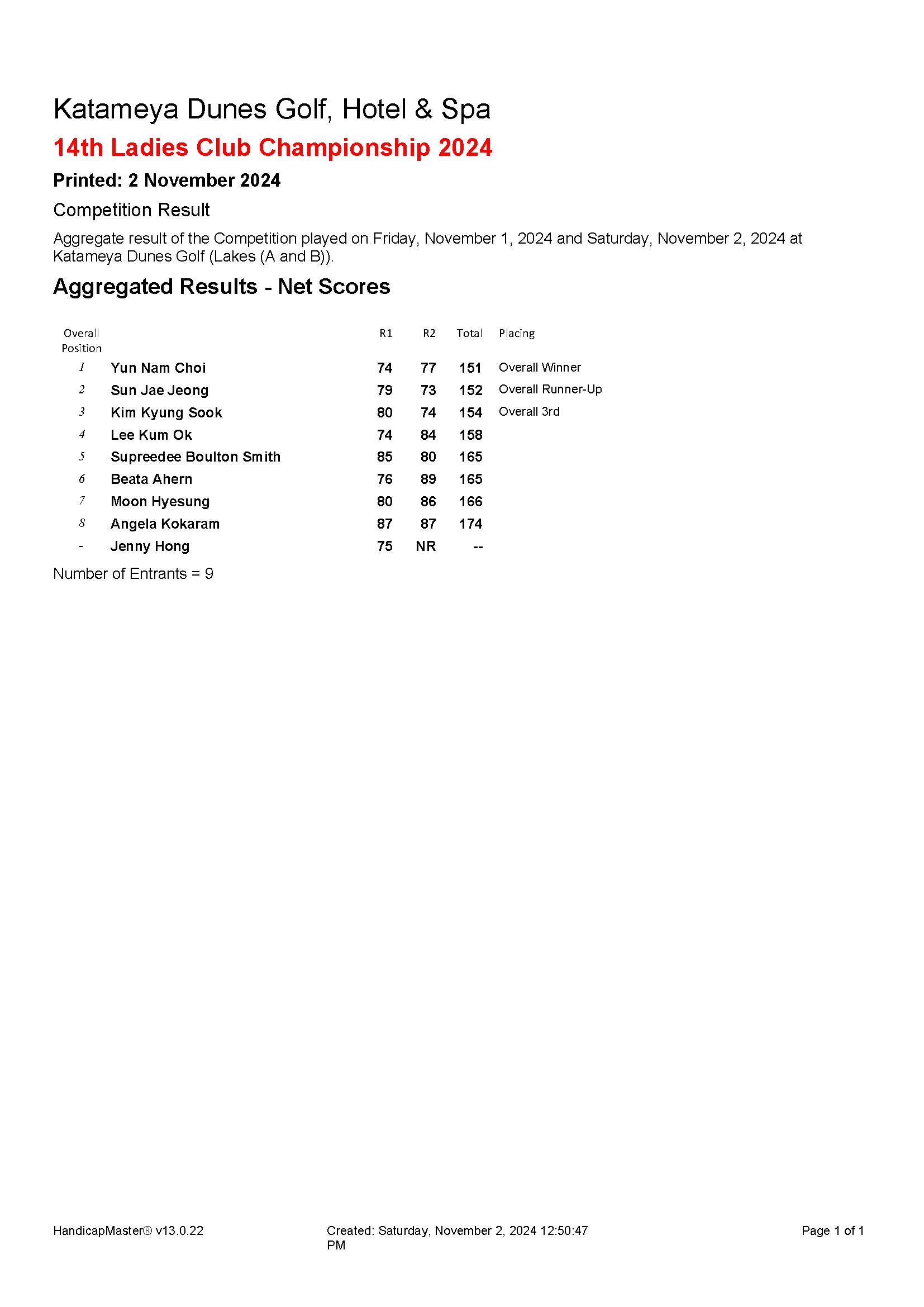 Katameya Dunes Golf, Hotel & Spa

14th Ladies Club Championship 2024

Printed: 2 November 2024

Competition Result

Aggregate result of the Competition played on Friday, November 1, 2024 and Saturday, November 2, 2024 at Katameya Dunes Golf (Lakes (A and B)).

Aggregated Results - Net Scores

| Overall Position | | R1 | R2 | Total | Placing |
|---|---|---|---|---|---|
| 1 | Yun Nam Choi | 74 | 77 | 151 | Overall Winner |
| 2 | Sun Jae Jeong | 79 | 73 | 152 | Overall Runner-Up |
| 3 | Kim Kyung Sook | 80 | 74 | 154 | Overall 3rd |
| 4 | Lee Kum Ok | 74 | 84 | 158 | |
| 5 | Supreedee Boulton Smith | 85 | 80 | 165 | |
| 6 | Beata Ahern | 76 | 89 | 165 | |
| 7 | Moon Hyesung | 80 | 86 | 166 | |
| 8 | Angela Kokaram | 87 | 87 | 174 | |
| - | Jenny Hong | 75 | NR | -- | |

Number of Entrants = 9

HandicapMaster® v13.0.22

Created: Saturday, November 2, 2024 12:50:47 PM

Page 1 of 1